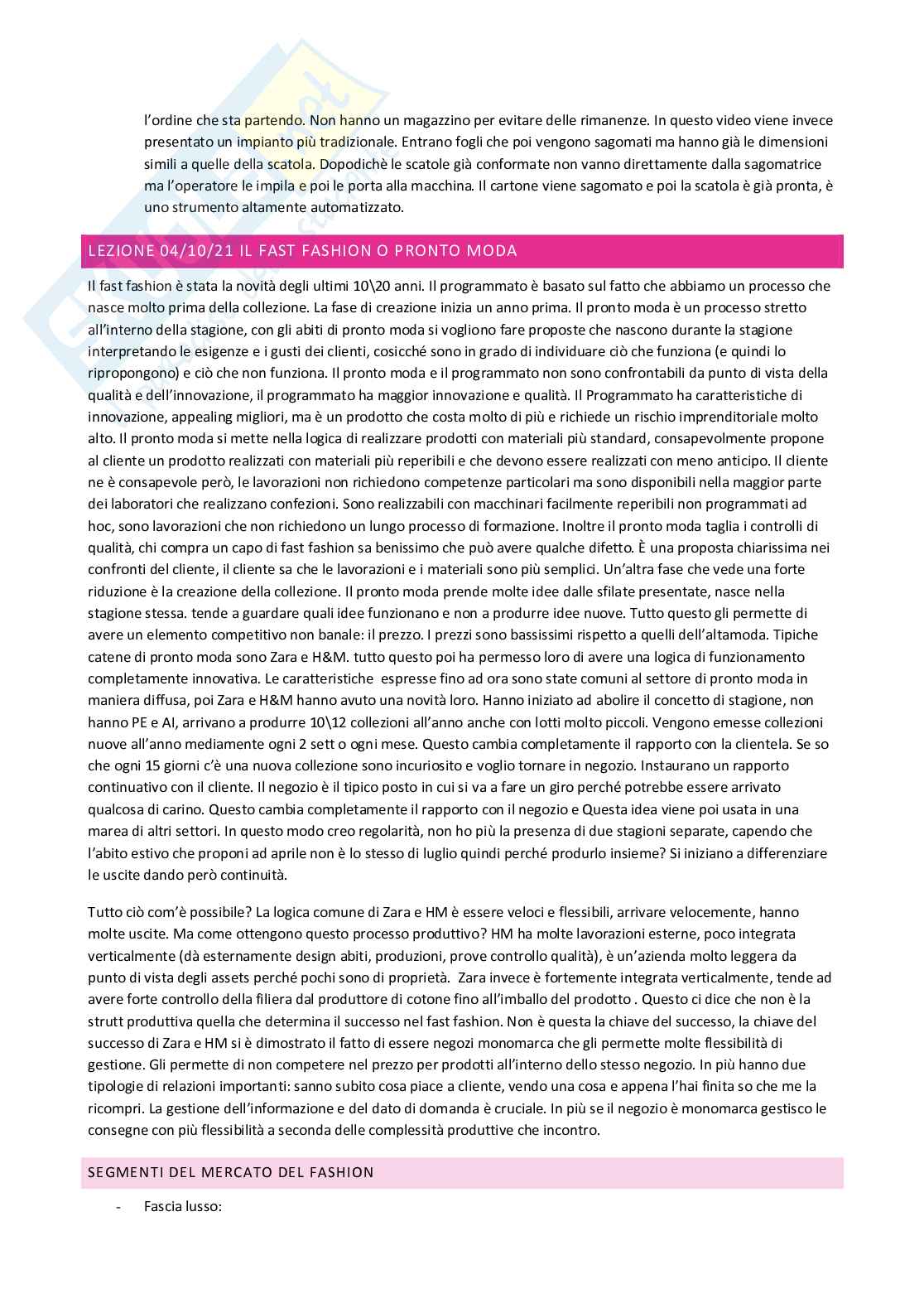 l'ordine che sta partendo. Non hanno un magazzino per evitare delle rimanenze. In questo video viene invece presentato un impianto più tradizionale. Entrano fogli che poi vengono sagomati ma hanno già le dimensioni simili a quelle della scatola. Dopodichè le scatole già conformate non vanno direttamente dalla sagomatrice ma l'operatore le impila e poi le porta alla macchina. Il cartone viene sagomato e poi la scatola è già pronta, è uno strumento altamente automatizzato.

LEZIONE 04/10/21 IL FAST FASHION O PRONTO MODA

Il fast fashion è stata la novità degli ultimi 10\20 anni. Il programmato è basato sul fatto che abbiamo un processo che nasce molto prima della collezione. La fase di creazione inizia un anno prima. Il pronto moda è un processo stretto all'interno della stagione, con gli abiti di pronto moda si vogliono fare proposte che nascono durante la stagione interpretando le esigenze e i gusti dei clienti, cosicché sono in grado di individuare ciò che funziona (e quindi lo ripropongono) e ciò che non funziona. Il pronto moda e il programmato non sono confrontabili da punto di vista della qualità e dell'innovazione, il programmato ha maggior innovazione e qualità. Il Programmato ha caratteristiche di innovazione, appealing migliori, ma è un prodotto che costa molto di più e richiede un rischio imprenditoriale molto alto. Il pronto moda si mette nella logica di realizzare prodotti con materiali più standard, consapevolmente propone al cliente un prodotto realizzati con materiali più reperibili e che devono essere realizzati con meno anticipo. Il cliente ne è consapevole però, le lavorazioni non richiedono competenze particolari ma sono disponibili nella maggior parte dei laboratori che realizzano confezioni. Sono realizzabili con macchinari facilmente reperibili non programmati ad hoc, sono lavorazioni che non richiedono un lungo processo di formazione. Inoltre il pronto moda taglia i controlli di qualità, chi compra un capo di fast fashion sa benissimo che può avere qualche difetto. È una proposta chiarissima nei confronti del cliente, il cliente sa che le lavorazioni e i materiali sono più semplici. Un'altra fase che vede una forte riduzione è la creazione della collezione. Il pronto moda prende molte idee dalle sfilate presentate, nasce nella stagione stessa. tende a guardare quali idee funzionano e non a produrre idee nuove. Tutto questo gli permette di avere un elemento competitivo non banale: il prezzo. I prezzi sono bassissimi rispetto a quelli dell'altamoda. Tipiche catene di pronto moda sono Zara e H&M. tutto questo poi ha permesso loro di avere una logica di funzionamento completamente innovativa. Le caratteristiche espresse fino ad ora sono state comuni al settore di pronto moda in maniera diffusa, poi Zara e H&M hanno avuto una novità loro. Hanno iniziato ad abolire il concetto di stagione, non hanno PE e AI, arrivano a produrre 10\12 collezioni all'anno anche con lotti molto piccoli. Vengono emesse collezioni nuove all'anno mediamente ogni 2 sett o ogni mese. Questo cambia completamente il rapporto con la clientela. Se so che ogni 15 giorni c'è una nuova collezione sono incuriosito e voglio tornare in negozio. Instaurano un rapporto continuativo con il cliente. Il negozio è il tipico posto in cui si va a fare un giro perché potrebbe essere arrivato qualcosa di carino. Questo cambia completamente il rapporto con il negozio e Questa idea viene poi usata in una marea di altri settori. In questo modo creo regolarità, non ho più la presenza di due stagioni separate, capendo che l'abito estivo che proponi ad aprile non è lo stesso di luglio quindi perché produrlo insieme? Si iniziano a differenziare le uscite dando però continuità.

Tutto ciò com'è possibile? La logica comune di Zara e HM è essere veloci e flessibili, arrivare velocemente, hanno molte uscite. Ma come ottengono questo processo produttivo? HM ha molte lavorazioni esterne, poco integrata verticalmente (dà esternamente design abiti, produzioni, prove controllo qualità), è un'azienda molto leggera da punto di vista degli assets perché pochi sono di proprietà. Zara invece è fortemente integrata verticalmente, tende ad avere forte controllo della filiera dal produttore di cotone fino all'imballo del prodotto . Questo ci dice che non è la strutt produttiva quella che determina il successo nel fast fashion. Non è questa la chiave del successo, la chiave del successo di Zara e HM si è dimostrato il fatto di essere negozi monomarca che gli permette molte flessibilità di gestione. Gli permette di non competere nel prezzo per prodotti all'interno dello stesso negozio. In più hanno due tipologie di relazioni importanti: sanno subito cosa piace a cliente, vendo una cosa e appena l'hai finita so che me la ricompri. La gestione dell'informazione e del dato di domanda è cruciale. In più se il negozio è monomarca gestisco le consegne con più flessibilità a seconda delle complessità produttive che incontro.

SEGMENTI DEL MERCATO DEL FASHION

- Fascia lusso: